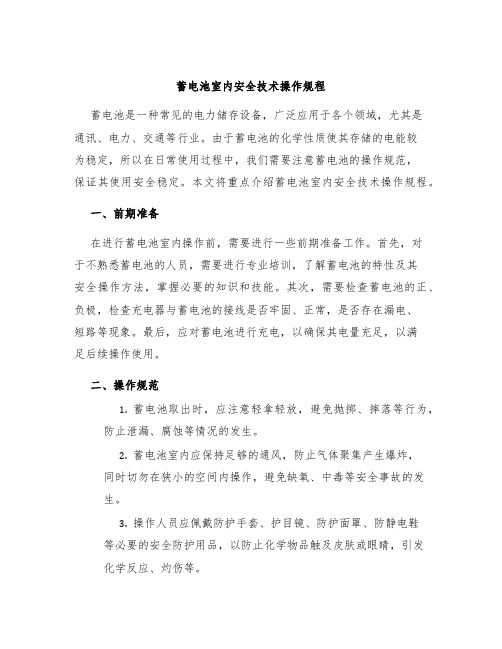 蓄电池室内安全技术操作规程

蓄电池是一种常见的电力储存设备，广泛应用于各个领域，尤其是通讯、电力、交通等行业。由于蓄电池的化学性质使其存储的电能较为稳定，所以在日常使用过程中，我们需要注意蓄电池的操作规范，保证其使用安全稳定。本文将重点介绍蓄电池室内安全技术操作规程。

一、前期准备

在进行蓄电池室内操作前，需要进行一些前期准备工作。首先，对于不熟悉蓄电池的人员，需要进行专业培训，了解蓄电池的特性及其安全操作方法，掌握必要的知识和技能。其次，需要检查蓄电池的正、负极，检查充电器与蓄电池的接线是否牢固、正常，是否存在漏电、短路等现象。最后，应对蓄电池进行充电，以确保其电量充足，以满足后续操作使用。

二、操作规范

1. 蓄电池取出时，应注意轻拿轻放，避免抛掷、摔落等行为，防止泄漏、腐蚀等情况的发生。

2. 蓄电池室内应保持足够的通风，防止气体聚集产生爆炸，同时切勿在狭小的空间内操作，避免缺氧、中毒等安全事故的发生。

3. 操作人员应佩戴防护手套、护目镜、防护面罩、防静电鞋等必要的安全防护用品，以防止化学物品触及皮肤或眼睛，引发化学反应、灼伤等。